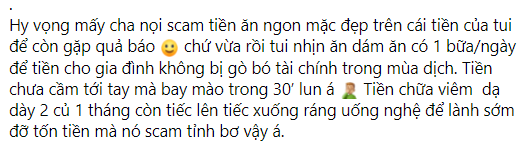 .
Hy vọng mấy cha nọi scam tiền ăn ngon mặc đẹp trên cái tiền của tui để còn gặp quả báo 🙂 chứ vừa rồi tui nhịn ăn dám ăn có 1 bữa/ngày để tiền cho gia đình không bị gò bó tài chính trong mùa dịch. Tiền chưa cầm tới tay mà bay mào trong 30' lun á 🤦 Tiền chữa viêm dạ dày 2 củ 1 tháng còn tiếc lên tiếc xuống ráng uống nghệ để lành sớm đỡ tốn tiền mà nó scam tỉnh bơ vậy á.